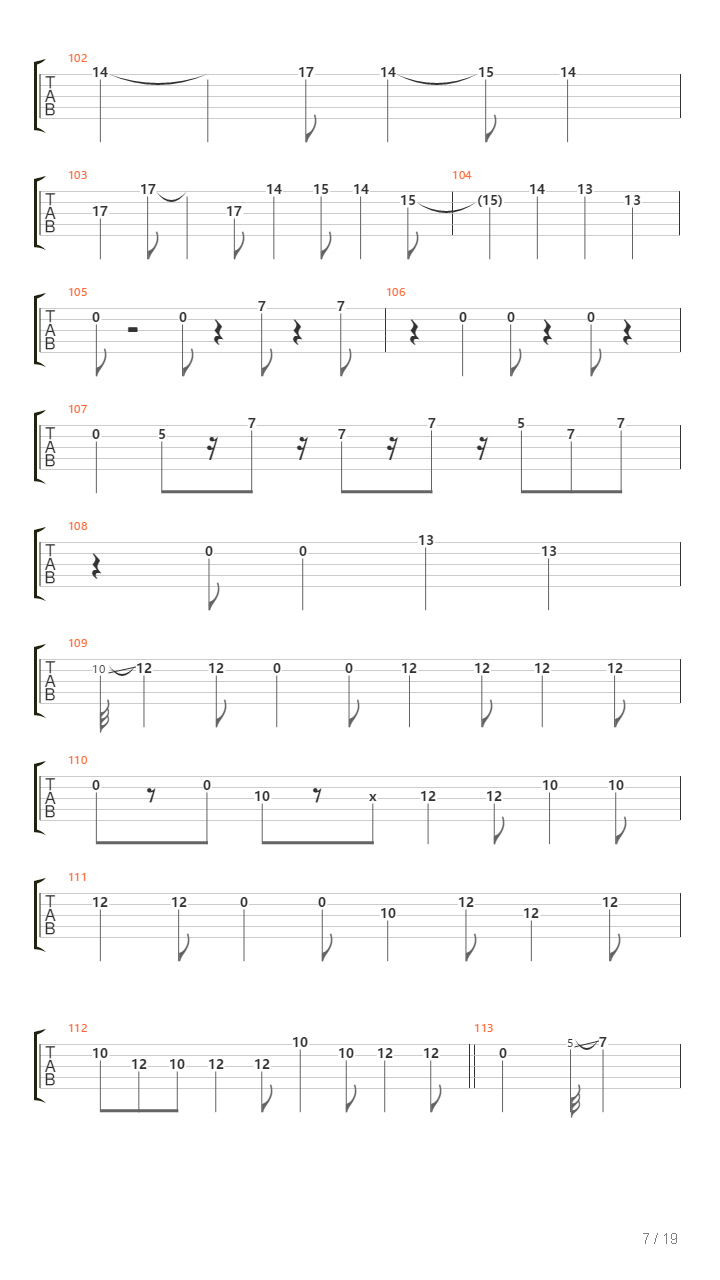 102
T
A
B
14 17 14 15 14

103
T
A
B
17 17 17 14 15 14 15

104
(15) 14 13 13

105
T
A
B
0 0 7 7

106
0 0 0

107
T
A
B
0 5 7 7 7 5 7 7

108
T
A
B
0 0 13 13

109
T
A
B
10 12 12 0 0 12 12 12 12

110
T
A
B
0 0 10 x 12 12 10 10

111
T
A
B
12 12 0 0 10 12 12 12

112
T
A
B
10 12 10 12 12 10 10 12 12

113
0 5 7

7 / 19